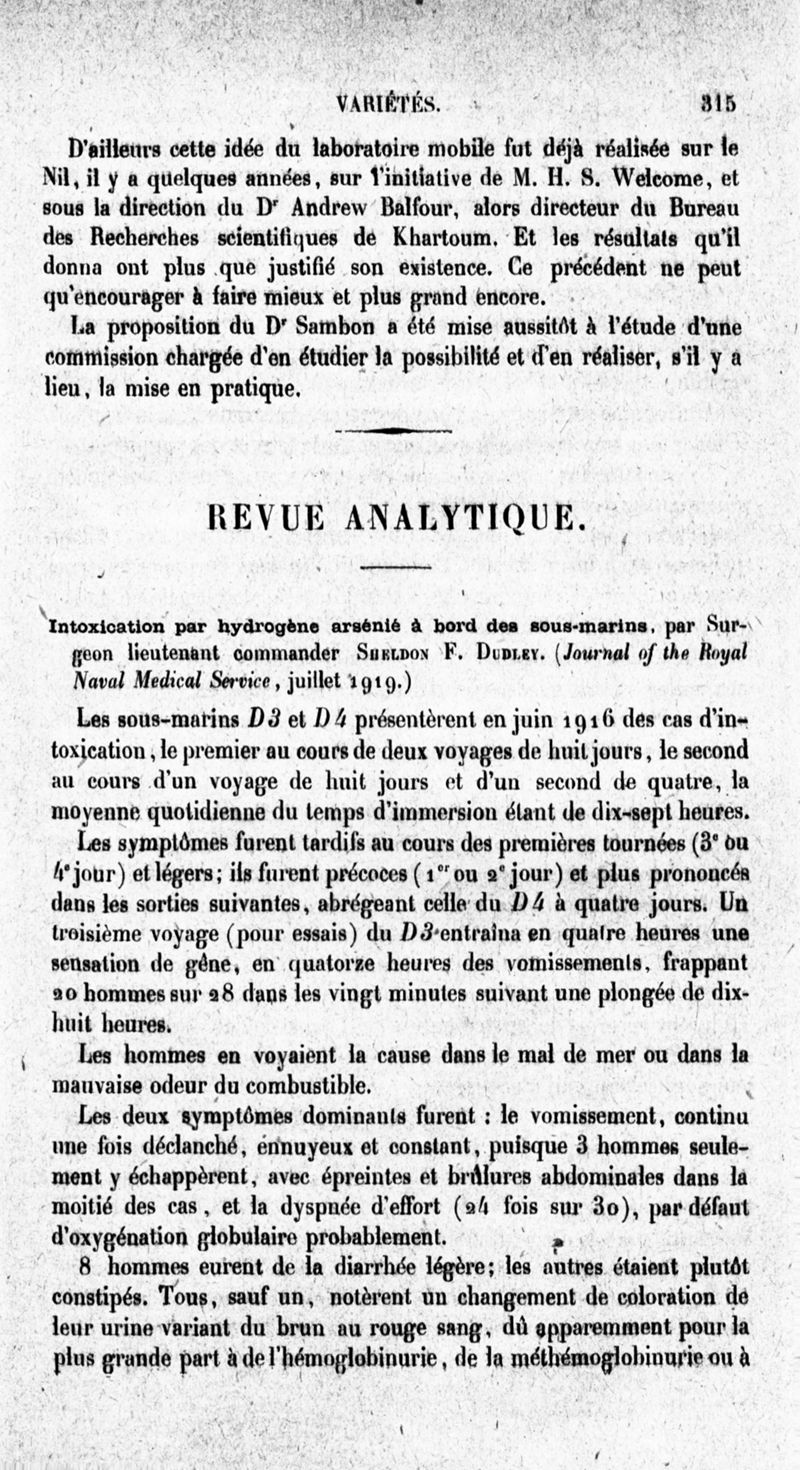 VARIÉTÉS. 315

D'ailleurs cette idée du laboratoire mobile fut déjà réalisée sur le Nil, il y a quelques années, sur l'initiative de M. H. S. Welcome, et sous la direction du Dr Andrew Balfour, alors directeur du Bureau des Recherches scientifiques de Khartoum. Et les résultats qu'il donna ont plus que justifié son existence. Ce précédent ne peut qu'encourager à faire mieux et plus grand encore.

La proposition du Dr Sambon a été mise aussitôt à l'étude d'une commission chargée d'en étudier la possibilité et d'en réaliser, s'il y a lieu, la mise en pratique.

REVUE ANALYTIQUE.

Intoxication par hydrogène arsénié à bord des sous-marins, par Surgeon lieutenant commander Sheldon F. Dudley. (Journal of the Royal Naval Medical Service, juillet 1919.)

Les sous-marins D3 et D4 présentèrent en juin 1916 des cas d'intoxication, le premier au cours de deux voyages de huit jours, le second au cours d'un voyage de huit jours et d'un second de quatre, la moyenne quotidienne du temps d'immersion étant de dix-sept heures.

Les symptômes furent tardifs au cours des premières tournées (3e ou 4e jour) et légers; ils furent précoces (1er ou 2e jour) et plus prononcés dans les sorties suivantes, abrégeant celle du D4 à quatre jours. Un troisième voyage (pour essais) du D3 entraîna en quatre heures une sensation de gêne, en quatorze heures des vomissements, frappant 20 hommes sur 28 dans les vingt minutes suivant une plongée de dix-huit heures.

Les hommes en voyaient la cause dans le mal de mer ou dans la mauvaise odeur du combustible.

Les deux symptômes dominants furent : le vomissement, continu une fois déclanché, ennuyeux et constant, puisque 3 hommes seulement y échappèrent, avec épreintes et brûlures abdominales dans la moitié des cas, et la dyspnée d'effort (24 fois sur 30), par défaut d'oxygénation globulaire probablement.

8 hommes eurent de la diarrhée légère; les autres étaient plutôt constipés. Tous, sauf un, notèrent un changement de coloration de leur urine variant du brun au rouge sang, dû apparemment pour la plus grande part à de l'hémoglobinurie, de la méthémoglobinurie ou à